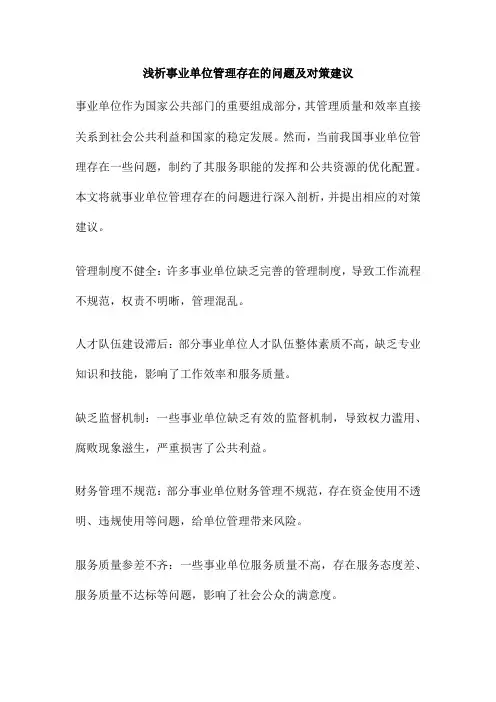 浅析事业单位管理存在的问题及对策建议

事业单位作为国家公共部门的重要组成部分，其管理质量和效率直接关系到社会公共利益和国家的稳定发展。然而，当前我国事业单位管理存在一些问题，制约了其服务职能的发挥和公共资源的优化配置。本文将就事业单位管理存在的问题进行深入剖析，并提出相应的对策建议。

管理制度不健全：许多事业单位缺乏完善的管理制度，导致工作流程不规范，权责不明晰，管理混乱。

人才队伍建设滞后：部分事业单位人才队伍整体素质不高，缺乏专业知识和技能，影响了工作效率和服务质量。

缺乏监督机制：一些事业单位缺乏有效的监督机制，导致权力滥用、腐败现象滋生，严重损害了公共利益。

财务管理不规范：部分事业单位财务管理不规范，存在资金使用不透明、违规使用等问题，给单位管理带来风险。

服务质量参差不齐：一些事业单位服务质量不高，存在服务态度差、服务质量不达标等问题，影响了社会公众的满意度。